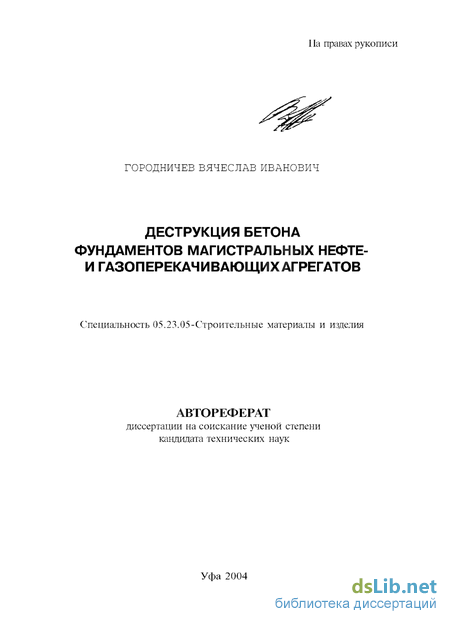 На правах рукописи

ГОРОДНИЧЕВ ВЯЧЕСЛАВ ИВАНОВИЧ

ДЕСТРУКЦИЯ БЕТОНА
ФУНДАМЕНТОВ МАГИСТРАЛЬНЫХ НЕФТЕ-
И ГАЗОПЕРЕКАЧИВАЮЩИХ АГРЕГАТОВ

Специальность 05.23.05-Строительные материалы и изделия

АВТОРЕФЕРАТ
диссертации на соискание ученой степени
кандидата технических наук

Уфа 2004

dsLib.net
библиотека диссертаций